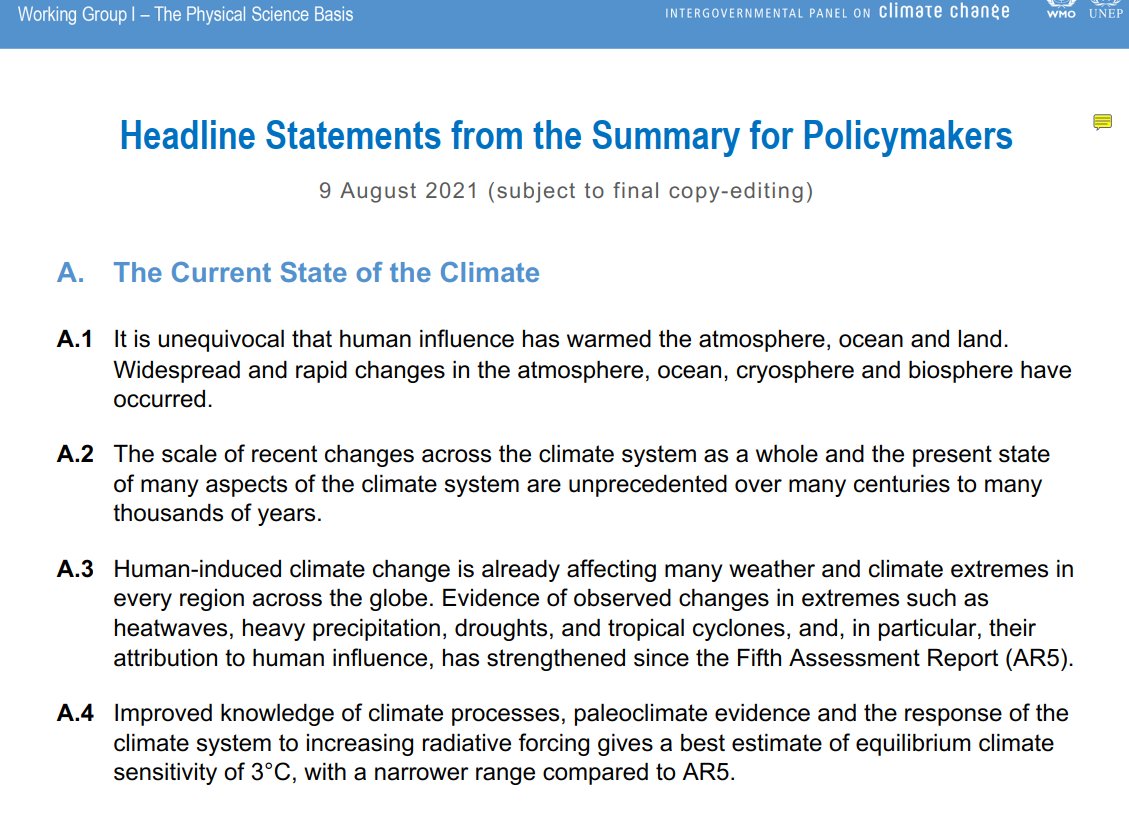 Working Group I – The Physical Science Basis

INTERGOVERNMENTAL PANEL ON climate change

WMO UNEP

Headline Statements from the Summary for Policymakers

9 August 2021 (subject to final copy-editing)

A. The Current State of the Climate

A.1 It is unequivocal that human influence has warmed the atmosphere, ocean and land. Widespread and rapid changes in the atmosphere, ocean, cryosphere and biosphere have occurred.

A.2 The scale of recent changes across the climate system as a whole and the present state of many aspects of the climate system are unprecedented over many centuries to many thousands of years.

A.3 Human-induced climate change is already affecting many weather and climate extremes in every region across the globe. Evidence of observed changes in extremes such as heatwaves, heavy precipitation, droughts, and tropical cyclones, and, in particular, their attribution to human influence, has strengthened since the Fifth Assessment Report (AR5).

A.4 Improved knowledge of climate processes, paleoclimate evidence and the response of the climate system to increasing radiative forcing gives a best estimate of equilibrium climate sensitivity of 3°C, with a narrower range compared to AR5.